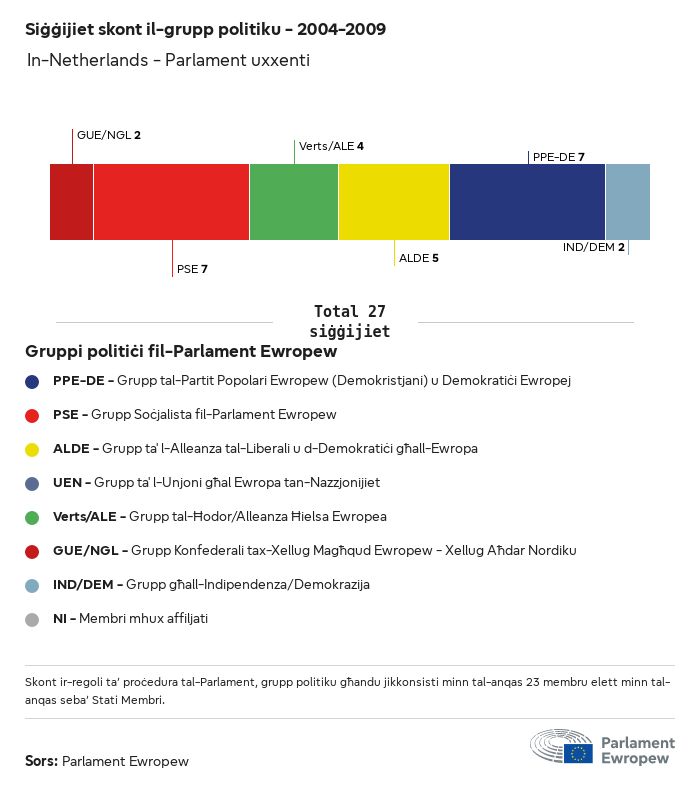 Siġġijiet skont il-grupp politiku - 2004-2009

In-Netherlands - Parlament uxxenti

GUE/NGL 2

Verts/ALE 4

PPE-DE 7

PSE 7

ALDE 5

IND/DEM 2

Total 27 siġġijiet

Gruppi politiċi fil-Parlament Ewropew

PPE-DE - Grupp tal-Partit Popolari Ewropew (Demokristjani) u Demokratiċi Ewropej

PSE - Grupp Soċjalista fil-Parlament Ewropew

ALDE - Grupp ta' l-Alleanza tal-Liberali u d-Demokratiċi għall-Ewropa

UEN - Grupp ta' l-Unjoni għal Ewropa tan-Nazzjonijiet

Verts/ALE - Grupp tal-Ħodor/Alleanza Ħielsa Ewropea

GUE/NGL - Grupp Konfederali tax-Xellug Magħqud Ewropew - Xellug Aħdar Nordiku

IND/DEM - Grupp għall-Indipendenza/Demokrazija

NI - Membri mhux affiljati

Skont ir-regoli ta' proċedura tal-Parlament, grupp politiku għandu jikkonsisti minn tal-anqas 23 membru elett minn tal-anqas seba' Stati Membri.

Sors: Parlament Ewropew

Parlament Ewropew